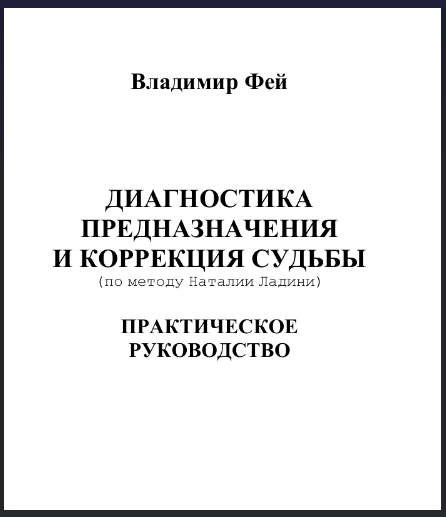 Владимир Фей

ДИАГНОСТИКА
ПРЕДНАЗНАЧЕНИЯ
И КОРРЕКЦИЯ СУДЬБЫ
(по методу Наталии Ладини)

ПРАКТИЧЕСКОЕ
РУКОВОДСТВО